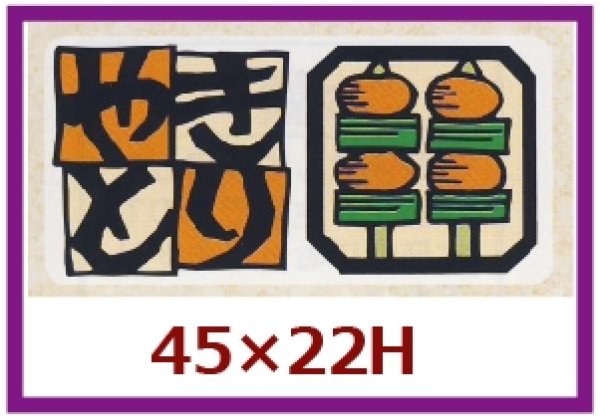 やきとり

45×22H